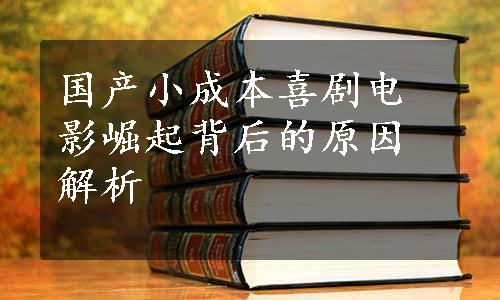 国产小成本喜剧电影崛起背后的原因解析